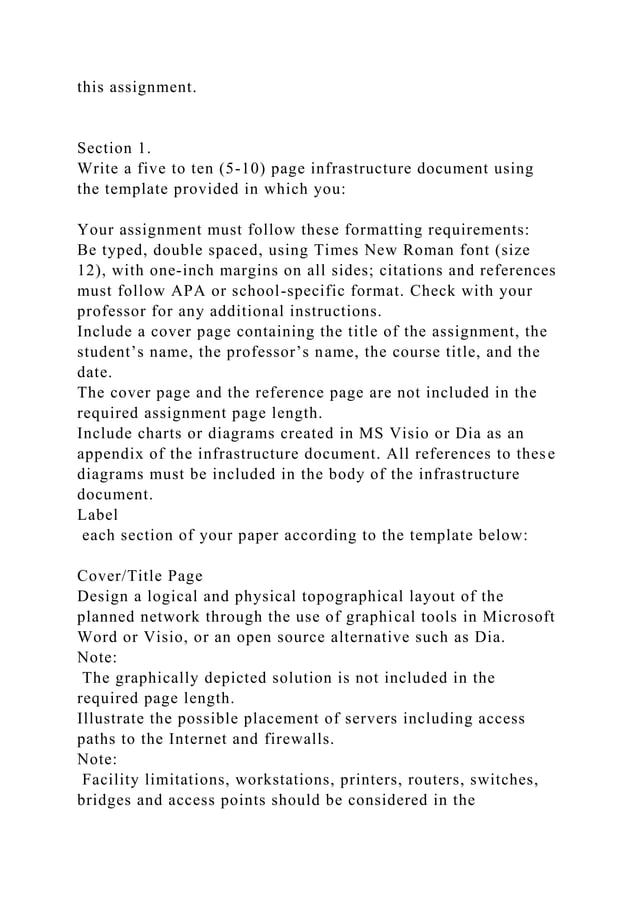 this assignment.

Section 1.
Write a five to ten (5-10) page infrastructure document using the template provided in which you:

Your assignment must follow these formatting requirements:
Be typed, double spaced, using Times New Roman font (size 12), with one-inch margins on all sides; citations and references must follow APA or school-specific format. Check with your professor for any additional instructions.
Include a cover page containing the title of the assignment, the student’s name, the professor’s name, the course title, and the date.
The cover page and the reference page are not included in the required assignment page length.
Include charts or diagrams created in MS Visio or Dia as an appendix of the infrastructure document. All references to these diagrams must be included in the body of the infrastructure document.
Label
each section of your paper according to the template below:

Cover/Title Page
Design a logical and physical topographical layout of the planned network through the use of graphical tools in Microsoft Word or Visio, or an open source alternative such as Dia.
Note:
The graphically depicted solution is not included in the required page length.
Illustrate the possible placement of servers including access paths to the Internet and firewalls.
Note:
Facility limitations, workstations, printers, routers, switches, bridges and access points should be considered in the